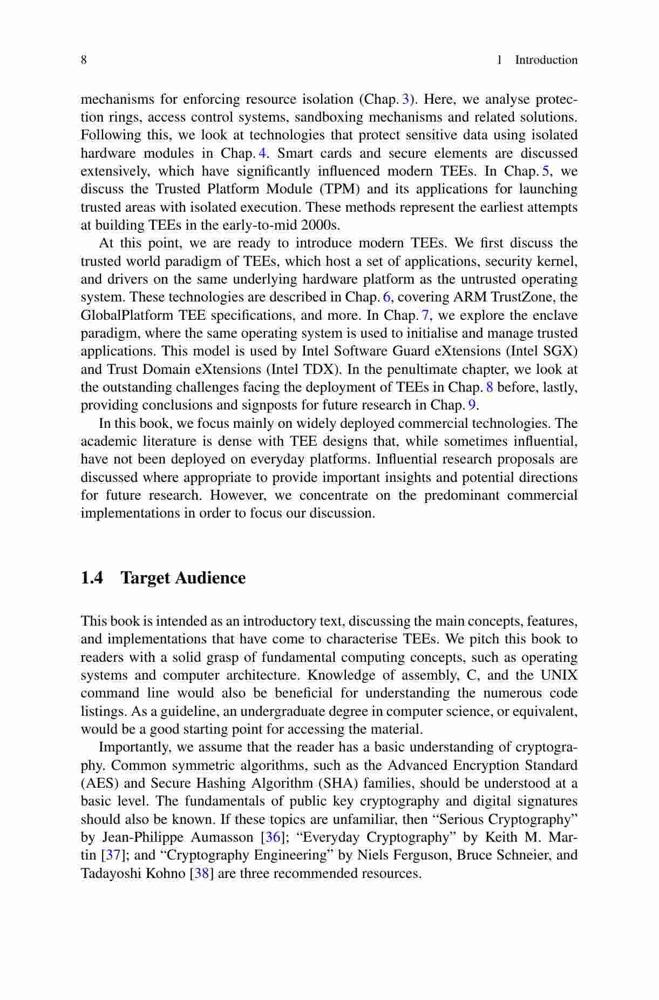 8 1 Introduction

mechanisms for enforcing resource isolation (Chap. 3). Here, we analyse protection rings, access control systems, sandboxing mechanisms and related solutions. Following this, we look at technologies that protect sensitive data using isolated hardware modules in Chap. 4. Smart cards and secure elements are discussed extensively, which have significantly influenced modern TEEs. In Chap. 5, we discuss the Trusted Platform Module (TPM) and its applications for launching trusted areas with isolated execution. These methods represent the earliest attempts at building TEEs in the early-to-mid 2000s.

At this point, we are ready to introduce modern TEEs. We first discuss the trusted world paradigm of TEEs, which host a set of applications, security kernel, and drivers on the same underlying hardware platform as the untrusted operating system. These technologies are described in Chap. 6, covering ARM TrustZone, the GlobalPlatform TEE specifications, and more. In Chap. 7, we explore the enclave paradigm, where the same operating system is used to initialise and manage trusted applications. This model is used by Intel Software Guard eXtensions (Intel SGX) and Trust Domain eXtensions (Intel TDX). In the penultimate chapter, we look at the outstanding challenges facing the deployment of TEEs in Chap. 8 before, lastly, providing conclusions and signposts for future research in Chap. 9.

In this book, we focus mainly on widely deployed commercial technologies. The academic literature is dense with TEE designs that, while sometimes influential, have not been deployed on everyday platforms. Influential research proposals are discussed where appropriate to provide important insights and potential directions for future research. However, we concentrate on the predominant commercial implementations in order to focus our discussion.

1.4 Target Audience

This book is intended as an introductory text, discussing the main concepts, features, and implementations that have come to characterise TEEs. We pitch this book to readers with a solid grasp of fundamental computing concepts, such as operating systems and computer architecture. Knowledge of assembly, C, and the UNIX command line would also be beneficial for understanding the numerous code listings. As a guideline, an undergraduate degree in computer science, or equivalent, would be a good starting point for accessing the material.

Importantly, we assume that the reader has a basic understanding of cryptography. Common symmetric algorithms, such as the Advanced Encryption Standard (AES) and Secure Hashing Algorithm (SHA) families, should be understood at a basic level. The fundamentals of public key cryptography and digital signatures should also be known. If these topics are unfamiliar, then “Serious Cryptography” by Jean-Philippe Aumasson [36]; “Everyday Cryptography” by Keith M. Martin [37]; and “Cryptography Engineering” by Niels Ferguson, Bruce Schneier, and Tadayoshi Kohno [38] are three recommended resources.